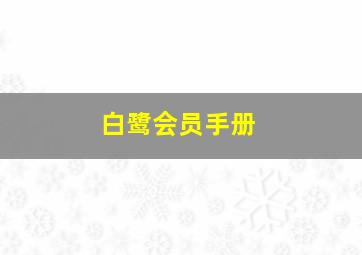 白鹭会员手册